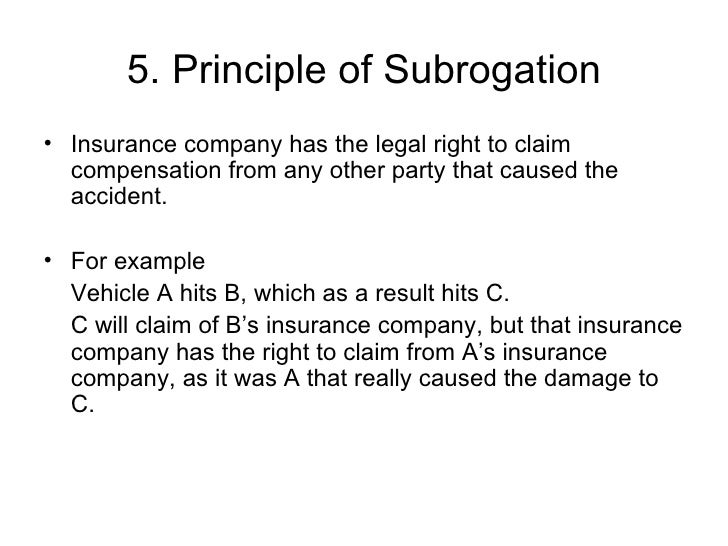 5. Principle of Subrogation

• Insurance company has the legal right to claim compensation from any other party that caused the accident.

• For example

Vehicle A hits B, which as a result hits C.

C will claim of B’s insurance company, but that insurance company has the right to claim from A’s insurance company, as it was A that really caused the damage to C.